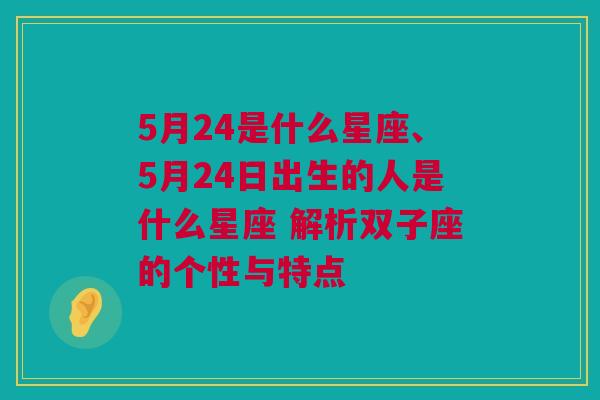 5月24是什么星座、5月24日出生的人是什么星座 解析双子座的个性与特点